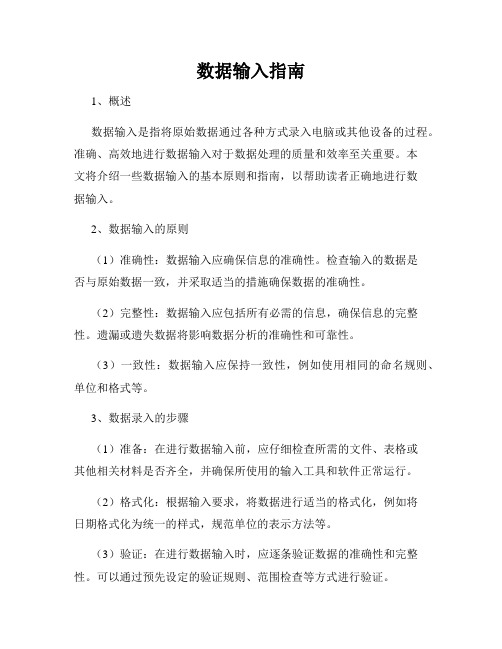 数据输入指南

1、概述

数据输入是指将原始数据通过各种方式录入电脑或其他设备的过程。准确、高效地进行数据输入对于数据处理的质量和效率至关重要。本文将介绍一些数据输入的基本原则和指南，以帮助读者正确地进行数据输入。

2、数据输入的原则

（1）准确性：数据输入应确保信息的准确性。检查输入的数据是否与原始数据一致，并采取适当的措施确保数据的准确性。

（2）完整性：数据输入应包括所有必需的信息，确保信息的完整性。遗漏或遗失数据将影响数据分析的准确性和可靠性。

（3）一致性：数据输入应保持一致性，例如使用相同的命名规则、单位和格式等。

3、数据录入的步骤

（1）准备：在进行数据输入前，应仔细检查所需的文件、表格或其他相关材料是否齐全，并确保所使用的输入工具和软件正常运行。

（2）格式化：根据输入要求，将数据进行适当的格式化，例如将日期格式化为统一的样式，规范单位的表示方法等。

（3）验证：在进行数据输入时，应逐条验证数据的准确性和完整性。可以通过预先设定的验证规则、范围检查等方式进行验证。